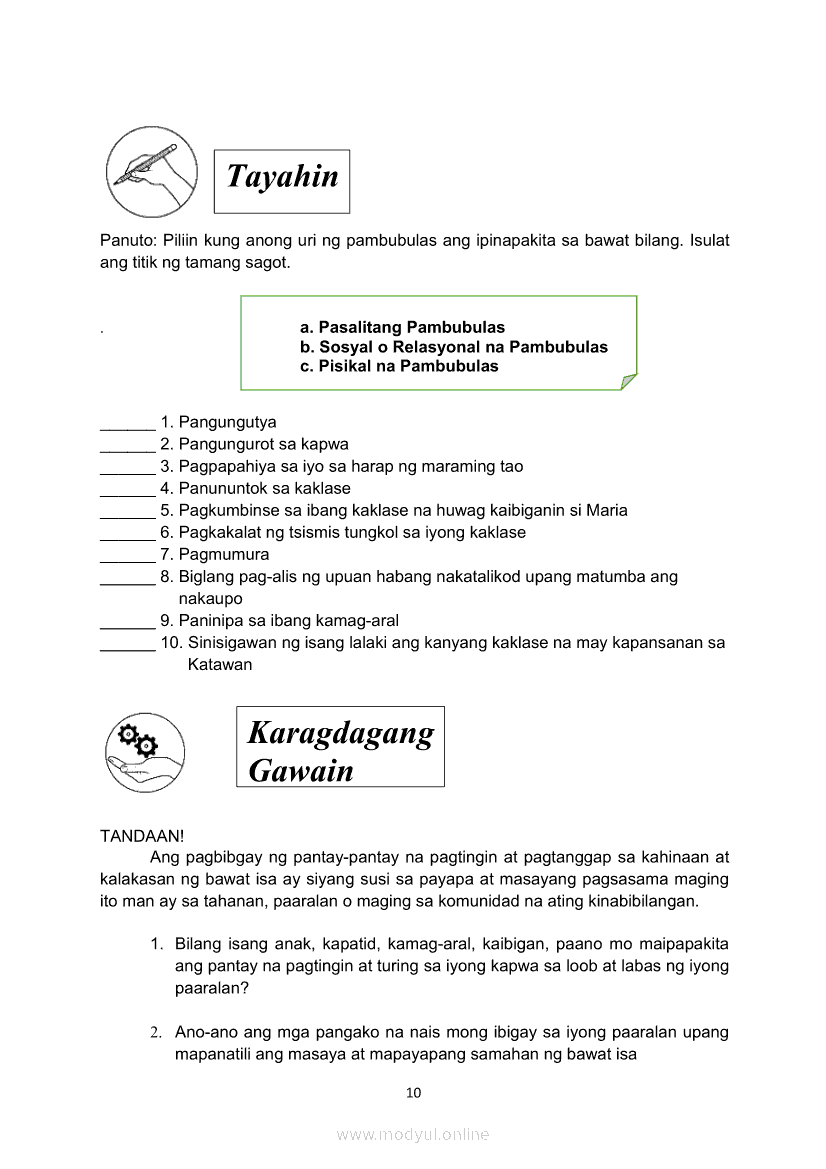 Tayahin

Panuto: Piliin kung anong uri ng pambubulas ang ipinapakita sa bawat bilang. Isulat ang titik ng tamang sagot.

.

a. Pasalitang Pambubulas
b. Sosyal o Relasyonal na Pambubulas
c. Pisikal na Pambubulas

______ 1. Pangungutya
______ 2. Pangungurot sa kapwa
______ 3. Pagpapahiya sa iyo sa harap ng maraming tao
______ 4. Panununtok sa kaklase
______ 5. Pagkumbinse sa ibang kaklase na huwag kaibiganin si Maria
______ 6. Pagkakalat ng tsismis tungkol sa iyong kaklase
______ 7. Pagmumura
______ 8. Biglang pag-alis ng upuan habang nakatalikod upang matumba ang nakaupo
______ 9. Paninipa sa ibang kamag-aral
______ 10. Sinisigawan ng isang lalaki ang kanyang kaklase na may kapansanan sa Katawan

Karagdagang Gawain

TANDAAN!
Ang pagbibgay ng pantay-pantay na pagtingin at pagtanggap sa kahinaan at kalakasan ng bawat isa ay siyang susi sa payapa at masayang pagsasama maging ito man ay sa tahanan, paaralan o maging sa komunidad na ating kinabibilangan.

1. Bilang isang anak, kapatid, kamag-aral, kaibigan, paano mo maipapakita ang pantay na pagtingin at turing sa iyong kapwa sa loob at labas ng iyong paaralan?

2. Ano-ano ang mga pangako na nais mong ibigay sa iyong paaralan upang mapanatili ang masaya at mapayapang samahan ng bawat isa

10

www.modyul.online